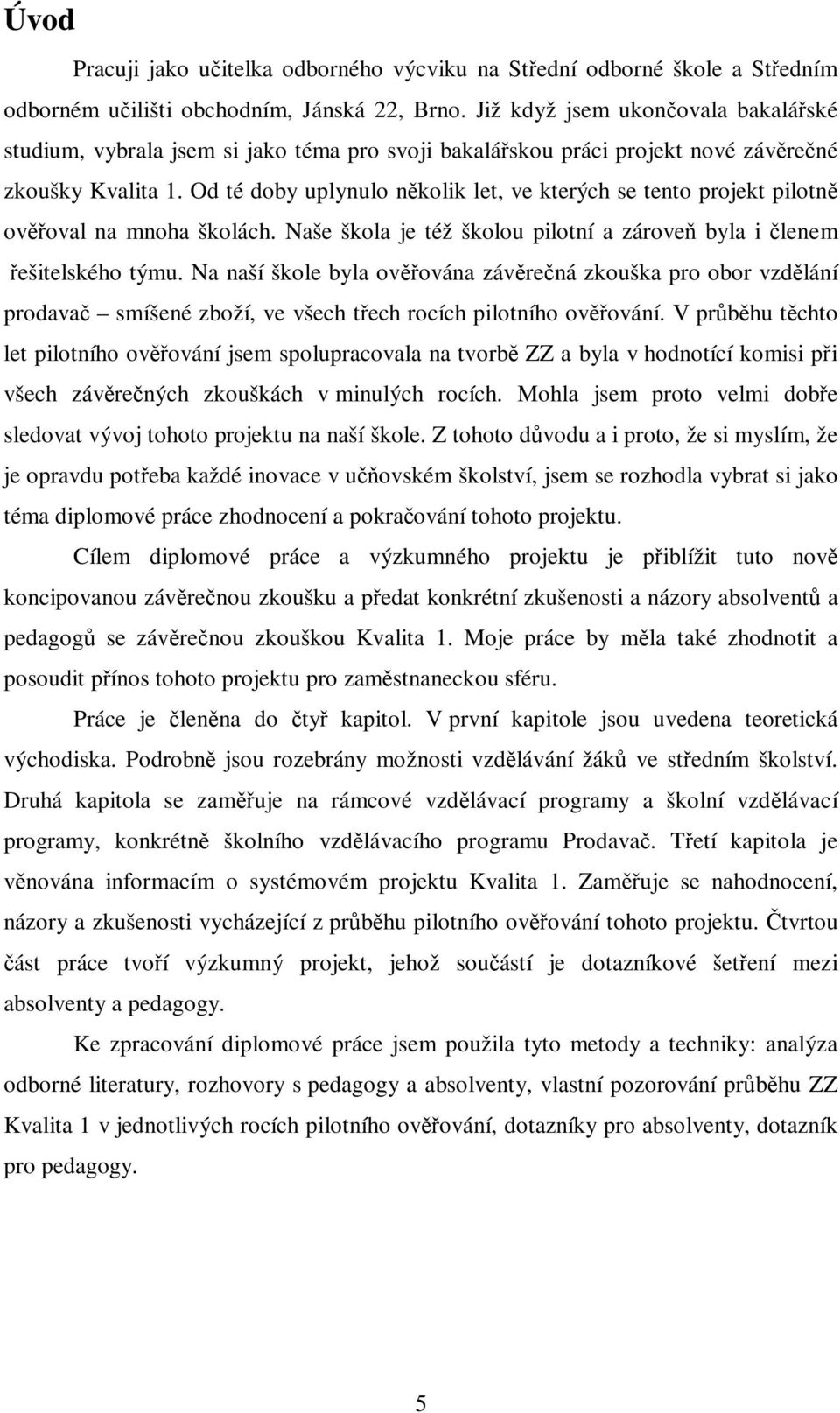 Úvod

Pracuji jako učitelka odborného výcviku na Střední odborné škole a Středním odborném učilišti obchodním, Jánská 22, Brno. Již když jsem ukončovala bakalářské studium, vybrala jsem si jako téma pro svoji bakalářskou práci projekt nové závěrečné zkoušky Kvalita 1. Od té doby uplynulo několik let, ve kterých se tento projekt pilotně ověřoval na mnoha školách. Naše škola je též školou pilotní a zároveň byla i členem řešitelského týmu. Na naší škole byla ověřována závěrečná zkouška pro obor vzdělání prodavač – smíšené zboží, ve všech třech rocích pilotního ověřování. V průběhu těchto let pilotního ověřování jsem spolupracovala na tvorbě ZZ a byla v hodnotící komisi při všech závěrečných zkouškách v minulých rocích. Mohla jsem proto velmi dobře sledovat vývoj tohoto projektu na naší škole. Z tohoto důvodu a i proto, že si myslím, že je opravdu potřeba každé inovace v učňovském školství, jsem se rozhodla vybrat si jako téma diplomové práce zhodnocení a pokračování tohoto projektu.

Cílem diplomové práce a výzkumného projektu je přiblížit tuto nově koncipovanou závěrečnou zkoušku a předat konkrétní zkušenosti a názory absolventů a pedagogů se závěrečnou zkouškou Kvalita 1. Moje práce by měla také zhodnotit a posoudit přínos tohoto projektu pro zaměstnaneckou sféru.

Práce je členěna do čtyř kapitol. V první kapitole jsou uvedena teoretická východiska. Podrobně jsou rozebrány možnosti vzdělávání žáků ve středním školství. Druhá kapitola se zaměřuje na rámcové vzdělávací programy a školní vzdělávací programy, konkrétně školního vzdělávacího programu Prodavač. Třetí kapitola je věnována informacím o systémovém projektu Kvalita 1. Zaměřuje se nahodnocení, názory a zkušenosti vycházející z průběhu pilotního ověřování tohoto projektu. Čtvrtou část práce tvoří výzkumný projekt, jehož součástí je dotazníkové šetření mezi absolventy a pedagogy.

Ke zpracování diplomové práce jsem použila tyto metody a techniky: analýza odborné literatury, rozhovory s pedagogy a absolventy, vlastní pozorování průběhu ZZ Kvalita 1 v jednotlivých rocích pilotního ověřování, dotazníky pro absolventy, dotazník pro pedagogy.

5